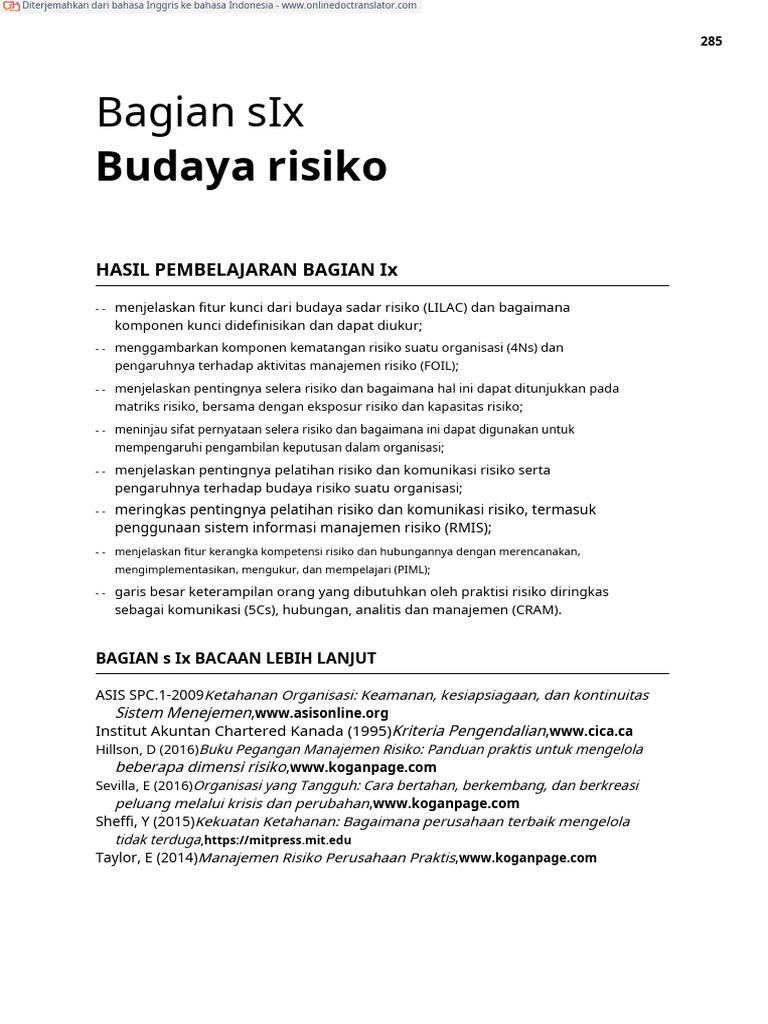 Diterjemahkan dari bahasa Inggris ke bahasa Indonesia - www.onlinedoctranslator.com

285

Bagian sIx
Budaya risiko

HASIL PEMBELAJARAN BAGIAN Ix

- - menjelaskan fitur kunci dari budaya sadar risiko (LILAC) dan bagaimana komponen kunci didefinisikan dan dapat diukur;
- - menggambarkan komponen kematangan risiko suatu organisasi (4Ns) dan pengaruhnya terhadap aktivitas manajemen risiko (FOIL);
- - menjelaskan pentingnya selera risiko dan bagaimana hal ini dapat ditunjukkan pada matriks risiko, bersama dengan eksposur risiko dan kapasitas risiko;
- - meninjau sifat pernyataan selera risiko dan bagaimana ini dapat digunakan untuk mempengaruhi pengambilan keputusan dalam organisasi;
- - menjelaskan pentingnya pelatihan risiko dan komunikasi risiko serta pengaruhnya terhadap budaya risiko suatu organisasi;
- - meringkas pentingnya pelatihan risiko dan komunikasi risiko, termasuk penggunaan sistem informasi manajemen risiko (RMIS);
- - menjelaskan fitur kerangka kompetensi risiko dan hubungannya dengan merencanakan, mengimplementasikan, mengukur, dan mempelajari (PIML);
- - garis besar keterampilan orang yang dibutuhkan oleh praktisi risiko diringkas sebagai komunikasi (5Cs), hubungan, analitis dan manajemen (CRAM).

BAGIAN s Ix BACAAN LEBIH LANJUT

ASIS SPC.1-2009Ketahanan Organisasi: Keamanan, kesiapsiagaan, dan kontinuitas Sistem Menejemen,www.asisonline.org
Institut Akuntan Chartered Kanada (1995)Kriteria Pengendalian,www.cica.ca
Hillson, D (2016)Buku Pegangan Manajemen Risiko: Panduan praktis untuk mengelola beberapa dimensi risiko,www.koganpage.com
Sevilla, E (2016)Organisasi yang Tangguh: Cara bertahan, berkembang, dan berkreasi peluang melalui krisis dan perubahan,www.koganpage.com
Sheffi, Y (2015)Kekuatan Ketahanan: Bagaimana perusahaan terbaik mengelola tidak terduga,https://mitpress.mit.edu
Taylor, E (2014)Manajemen Risiko Perusahaan Praktis,www.koganpage.com